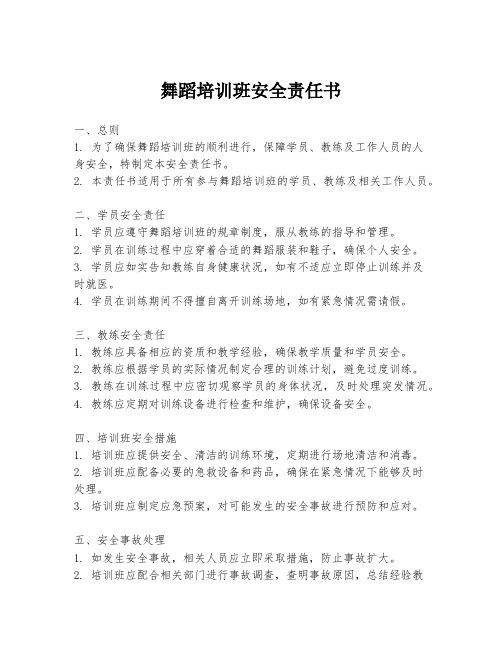 舞蹈培训班安全责任书

一、总则
1. 为了确保舞蹈培训班的顺利进行，保障学员、教练及工作人员的人身安全，特制定本安全责任书。
2. 本责任书适用于所有参与舞蹈培训班的学员、教练及相关工作人员。

二、学员安全责任
1. 学员应遵守舞蹈培训班的规章制度，服从教练的指导和管理。
2. 学员在训练过程中应穿着合适的舞蹈服装和鞋子，确保个人安全。
3. 学员应如实告知教练自身健康状况，如有不适应立即停止训练并及时就医。
4. 学员在训练期间不得擅自离开训练场地，如有紧急情况需请假。

三、教练安全责任
1. 教练应具备相应的资质和教学经验，确保教学质量和学员安全。
2. 教练应根据学员的实际情况制定合理的训练计划，避免过度训练。
3. 教练在训练过程中应密切观察学员的身体状况，及时处理突发情况。
4. 教练应定期对训练设备进行检查和维护，确保设备安全。

四、培训班安全措施
1. 培训班应提供安全、清洁的训练环境，定期进行场地清洁和消毒。
2. 培训班应配备必要的急救设备和药品，确保在紧急情况下能够及时处理。
3. 培训班应制定应急预案，对可能发生的安全事故进行预防和应对。

五、安全事故处理
1. 如发生安全事故，相关人员应立即采取措施，防止事故扩大。
2. 培训班应配合相关部门进行事故调查，查明事故原因，总结经验教